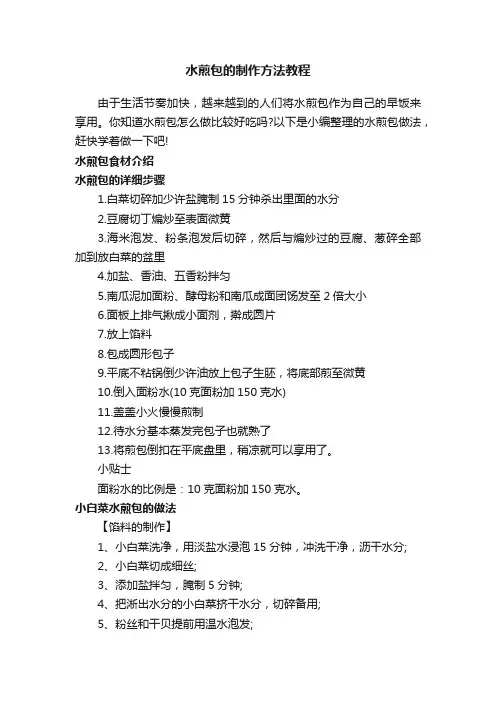 水煎包的制作方法教程

由于生活节奏加快，越来越到的人们将水煎包作为自己的早饭来享用。你知道水煎包怎么做比较好吃吗?以下是小编整理的水煎包做法，赶快学着做一下吧!

水煎包食材介绍

水煎包的详细步骤

1.白菜切碎加少许盐腌制 15 分钟杀出里面的水分

2.豆腐切丁煸炒至表面微黄

3.海米泡发、粉条泡发后切碎，然后与煸炒过的豆腐、葱碎全部加到放白菜的盆里

4.加盐、香油、五香粉拌匀

5.南瓜泥加面粉、酵母粉和南瓜成面团饧发至 2 倍大小

6.面板上排气揪成小面剂，擀成圆片

7.放上馅料

8.包成圆形包子

9.平底不粘锅倒少许油放上包子生胚，将底部煎至微黄

10.倒入面粉水(10 克面粉加 150 克水)

11.盖盖小火慢慢煎制

12.待水分基本蒸发完包子也就熟了

13.将煎包倒扣在平底盘里，稍凉就可以享用了。

小贴士

面粉水的比例是：10 克面粉加 150 克水。

小白菜水煎包的做法

【馅料的制作】

1、小白菜洗净，用淡盐水浸泡 15 分钟，冲洗干净，沥干水分;

2、小白菜切成细丝;

3、添加盐拌匀，腌制 5 分钟;

4、把渐出水分的小白菜挤干水分，切碎备用;

5、粉丝和干贝提前用温水泡发;